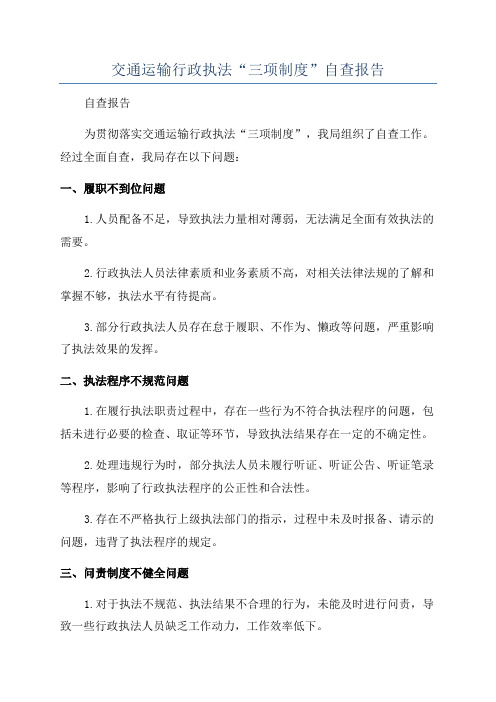 交通运输行政执法“三项制度”自查报告

自查报告

为贯彻落实交通运输行政执法“三项制度”，我局组织了自查工作。经过全面自查，我局存在以下问题：

一、履职不到位问题

1.人员配备不足，导致执法力量相对薄弱，无法满足全面有效执法的需要。

2.行政执法人员法律素质和业务素质不高，对相关法律法规的了解和掌握不够，执法水平有待提高。

3.部分行政执法人员存在怠于履职、不作为、懒政等问题，严重影响了执法效果的发挥。

二、执法程序不规范问题

1.在履行执法职责过程中，存在一些行为不符合执法程序的问题，包括未进行必要的检查、取证等环节，导致执法结果存在一定的不确定性。

2.处理违规行为时，部分执法人员未履行听证、听证公告、听证笔录等程序，影响了行政执法程序的公正性和合法性。

3.存在不严格执行上级执法部门的指示，过程中未及时报备、请示的问题，违背了执法程序的规定。

三、问责制度不健全问题

1.对于执法不规范、执法结果不合理的行为，未能及时进行问责，导致一些行政执法人员缺乏工作动力，工作效率低下。